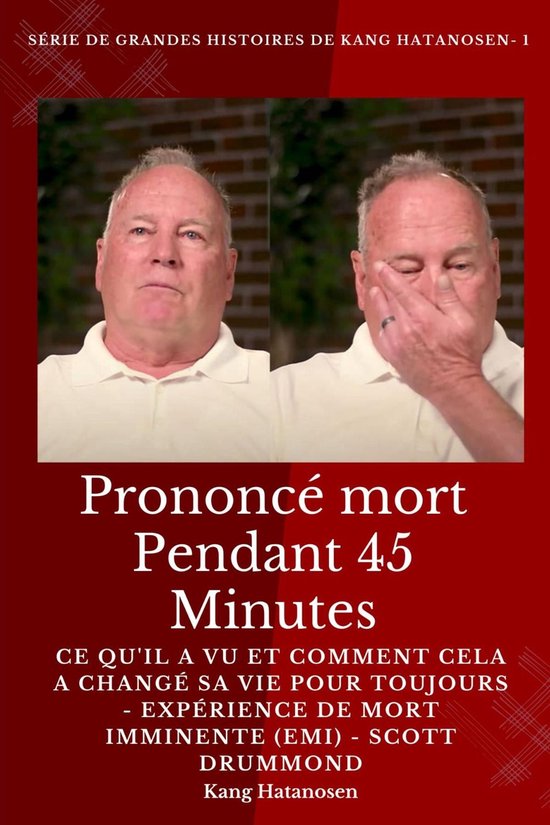 SÉRIE DE GRANDES HISTOIRES DE KANG HATANOSEN- 1

Prononcé mort Pendant 45 Minutes

CE QU'IL A VU ET COMMENT CELA A CHANGÉ SA VIE POUR TOUJOURS - EXPÉRIENCE DE MORT IMMINENTE (EMI) - SCOTT DRUMMOND

Kang Hatanosen